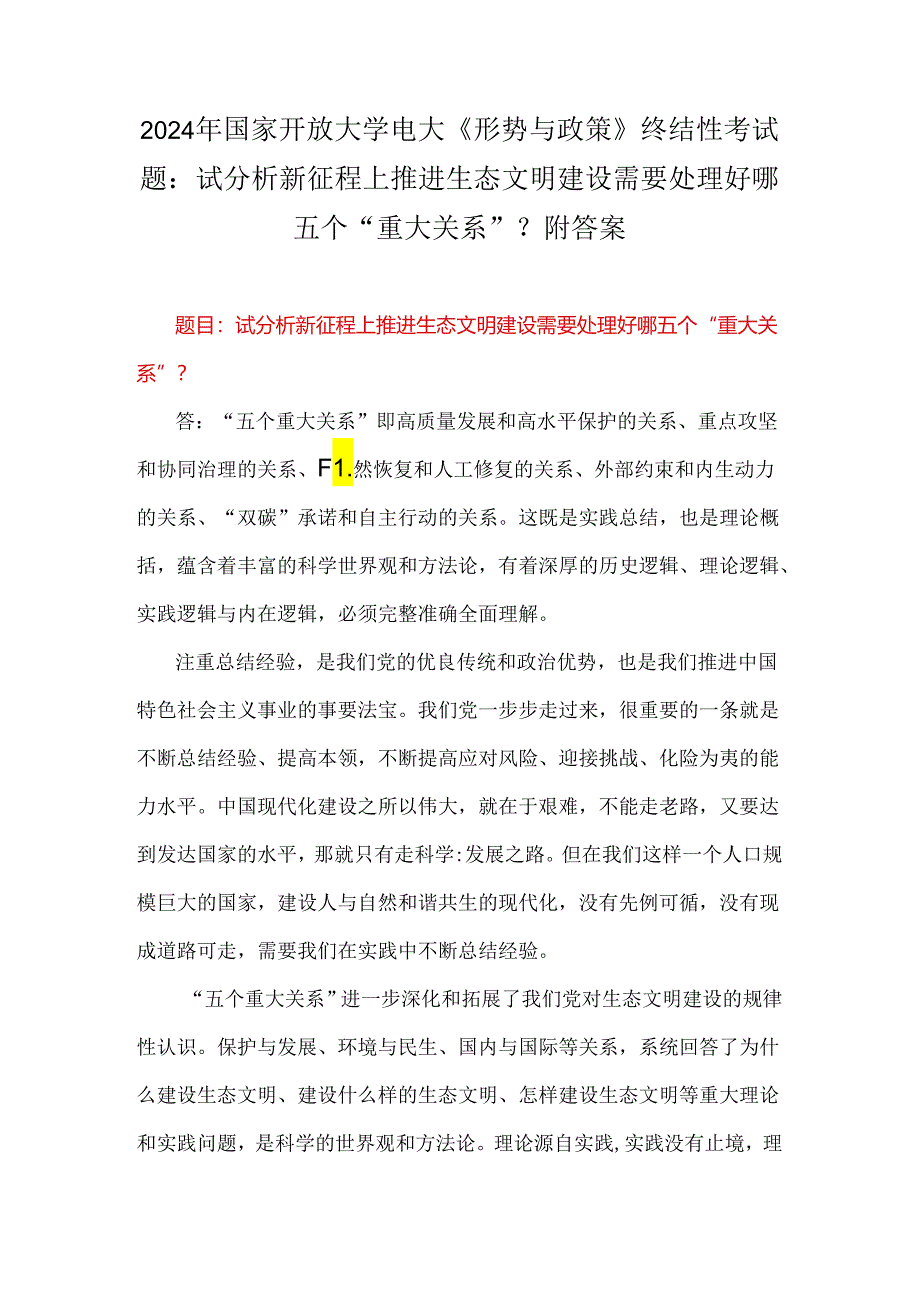 2024年国家开放大学电大《形势与政策》终结性考试题：试分析新征程上推进生态文明建设需要处理好哪五个“重大关系”？附答案

题目：试分析新征程上推进生态文明建设需要处理好哪五个“重大关系”？

答：“五个重大关系”即高质量发展和高水平保护的关系、重点攻坚和协同治理的关系、F1.然恢复和人工修复的关系、外部约束和内生动力的关系、“双碳”承诺和自主行动的关系。这既是实践总结，也是理论概括，蕴含着丰富的科学世界观和方法论，有着深厚的历史逻辑、理论逻辑、实践逻辑与内在逻辑，必须完整准确全面理解。

注重总结经验，是我们党的优良传统和政治优势，也是我们推进中国特色社会主义事业的事要法宝。我们党一步步走过来，很重要的一条就是不断总结经验、提高本领，不断提高应对风险、迎接挑战、化险为夷的能力水平。中国现代化建设之所以伟大，就在于艰难，不能走老路，又要达到发达国家的水平，那就只有走科学:发展之路。但在我们这样一个人口规模巨大的国家，建设人与自然和谐共生的现代化，没有先例可循，没有现成道路可走，需要我们在实践中不断总结经验。

“五个重大关系”进一步深化和拓展了我们党对生态文明建设的规律性认识。保护与发展、环境与民生、国内与国际等关系，系统回答了为什么建设生态文明、建设什么样的生态文明、怎样建设生态文明等重大理论和实践问题，是科学的世界观和方法论。理论源自实践,实践没有止境，理